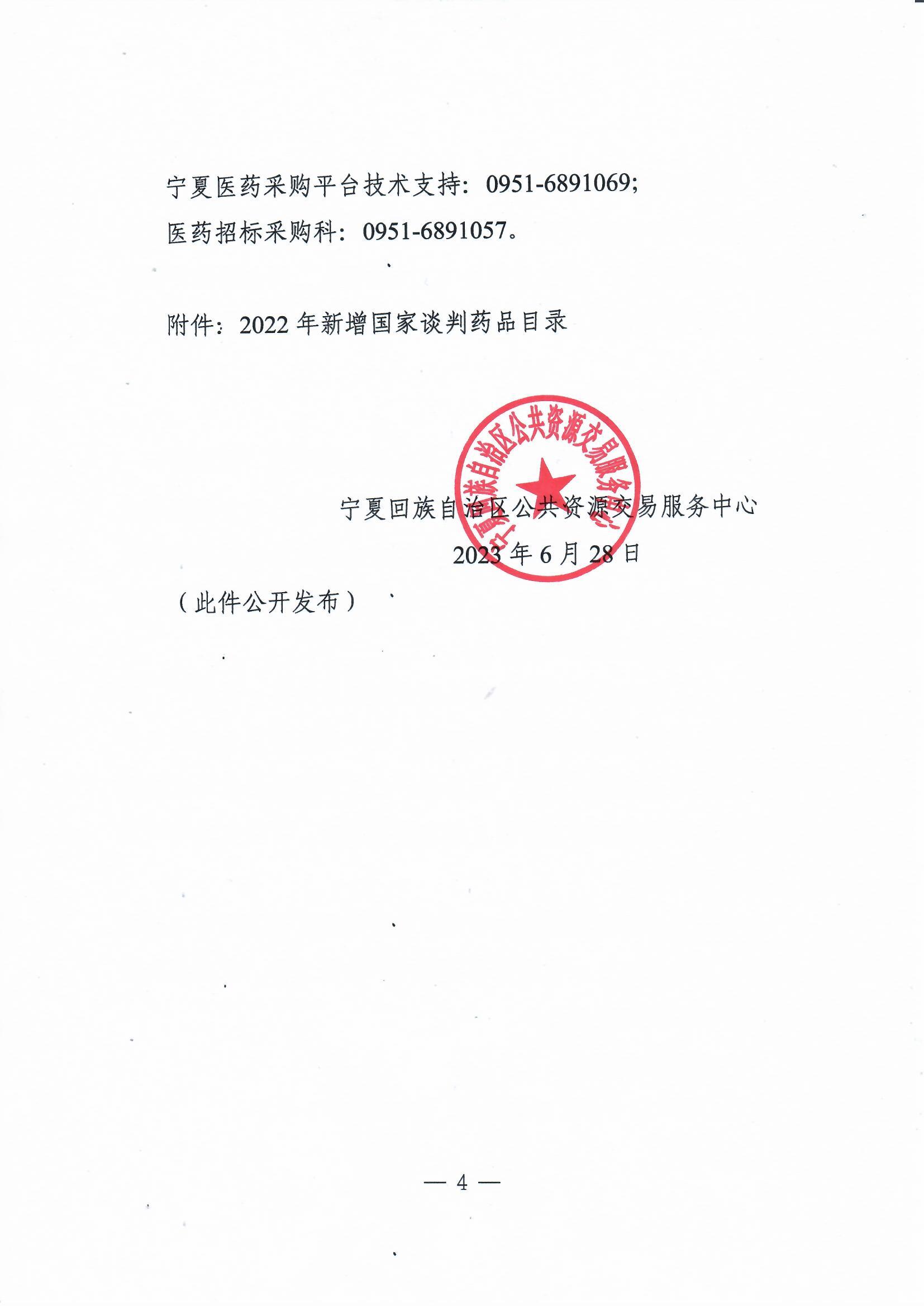 宁夏医药采购平台技术支持：0951-6891069;
医药招标采购科：0951-6891057。

附件：2022 年新增国家谈判药品目录

宁夏回族自治区公共资源交易服务中心

宁夏回族自治区公共资源交易服务中心
2023 年 6 月 28 日

（此件公开发布）

— 4 —